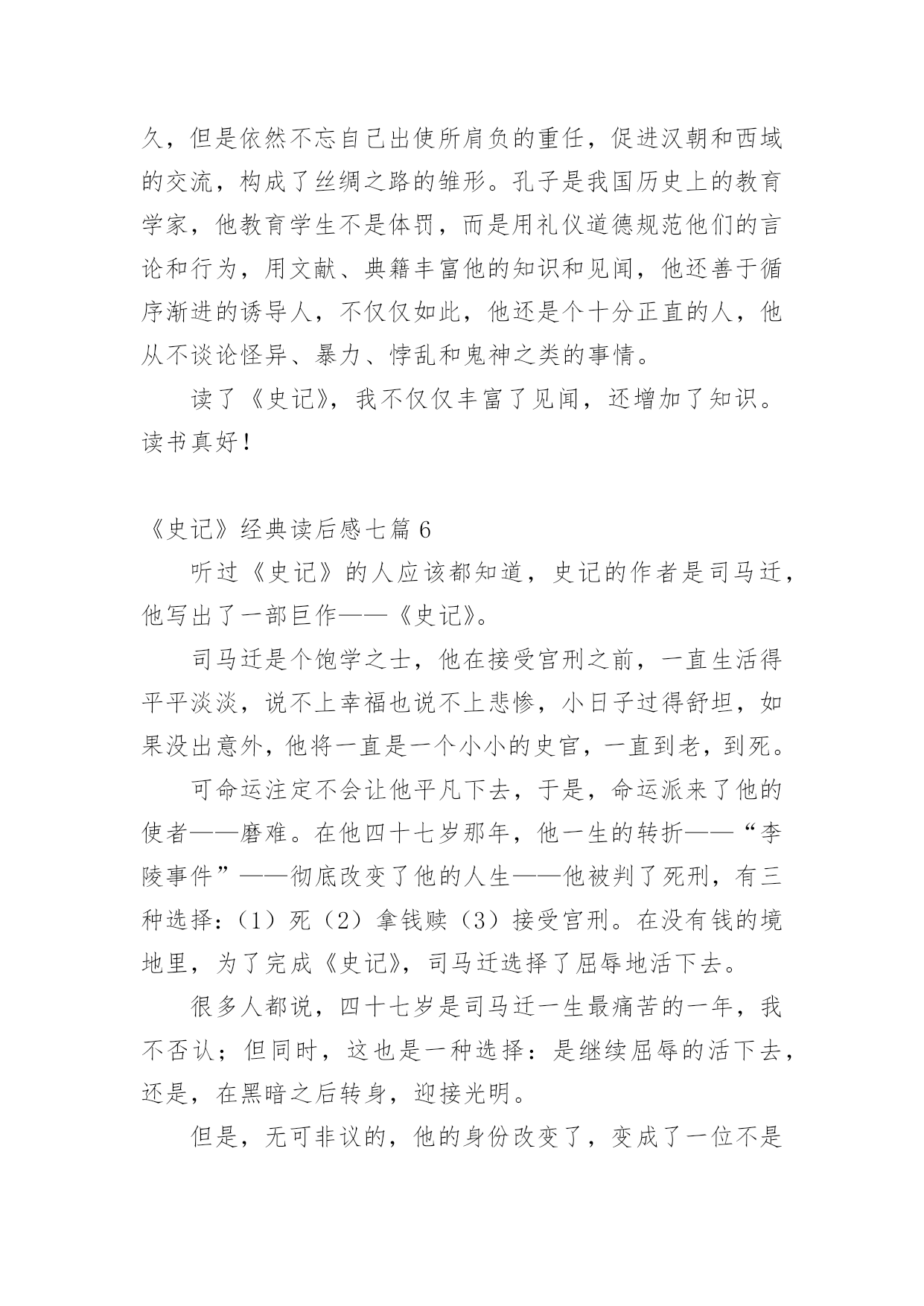 久，但是依然不忘自己出使所肩负的重任，促进汉朝和西域的交流，构成了丝绸之路的雏形。孔子是我国历史上的教育学家，他教育学生不是体罚，而是用礼仪道德规范他们的言论和行为，用文献、典籍丰富他的知识和见闻，他还善于循序渐进的诱导人，不仅仅如此，他还是个十分正直的人，他从不谈论怪异、暴力、悖乱和鬼神之类的事情。

读了《史记》，我不仅仅丰富了见闻，还增加了知识。读书真好！

《史记》经典读后感七篇 6

听过《史记》的人应该都知道，史记的作者是司马迁，他写出了一部巨作——《史记》。

司马迁是个饱学之士，他在接受宫刑之前，一直生活得平平淡淡，说不上幸福也说不上悲惨，小日子过得舒坦，如果没出意外，他将一直是一个小小的史官，一直到老，到死。

可命运注定不会让他平凡下去，于是，命运派来了他的使者——磨难。在他四十七岁那年，他一生的转折——“李陵事件”——彻底改变了他的人生——他被判了死刑，有三种选择：（1）死（2）拿钱赎（3）接受宫刑。在没有钱的境地里，为了完成《史记》，司马迁选择了屈辱地活下去。

很多人都说，四十七岁是司马迁一生最痛苦的一年，我不否认；但同时，这也是一种选择：是继续屈辱的活下去，还是，在黑暗之后转身，迎接光明。

但是，无可非议的，他的身份改变了，变成了一位不是